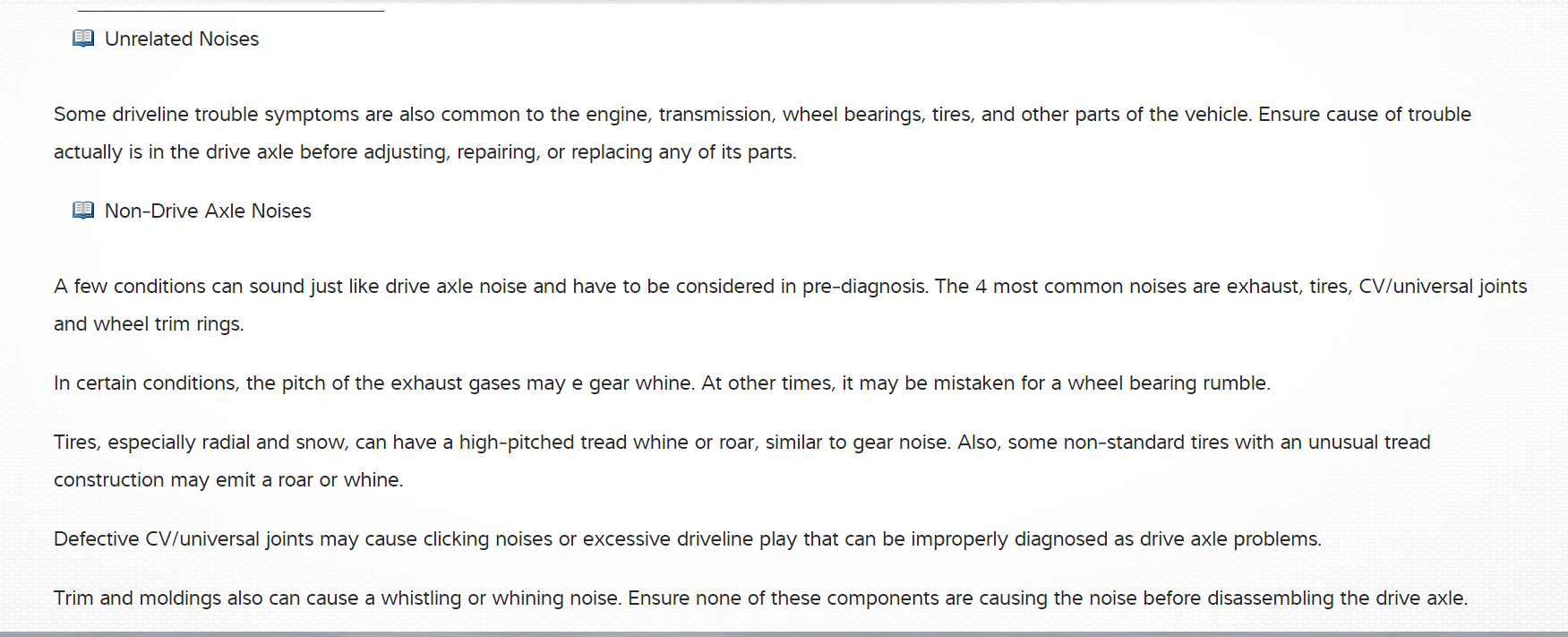 Unrelated Noises

Some driveline trouble symptoms are also common to the engine, transmission, wheel bearings, tires, and other parts of the vehicle. Ensure cause of trouble actually is in the drive axle before adjusting, repairing, or replacing any of its parts.

Non-Drive Axle Noises

A few conditions can sound just like drive axle noise and have to be considered in pre-diagnosis. The 4 most common noises are exhaust, tires, CV/universal joints and wheel trim rings.

In certain conditions, the pitch of the exhaust gases may e gear whine. At other times, it may be mistaken for a wheel bearing rumble.

Tires, especially radial and snow, can have a high-pitched tread whine or roar, similar to gear noise. Also, some non-standard tires with an unusual tread construction may emit a roar or whine.

Defective CV/universal joints may cause clicking noises or excessive driveline play that can be improperly diagnosed as drive axle problems.

Trim and moldings also can cause a whistling or whining noise. Ensure none of these components are causing the noise before disassembling the drive axle.